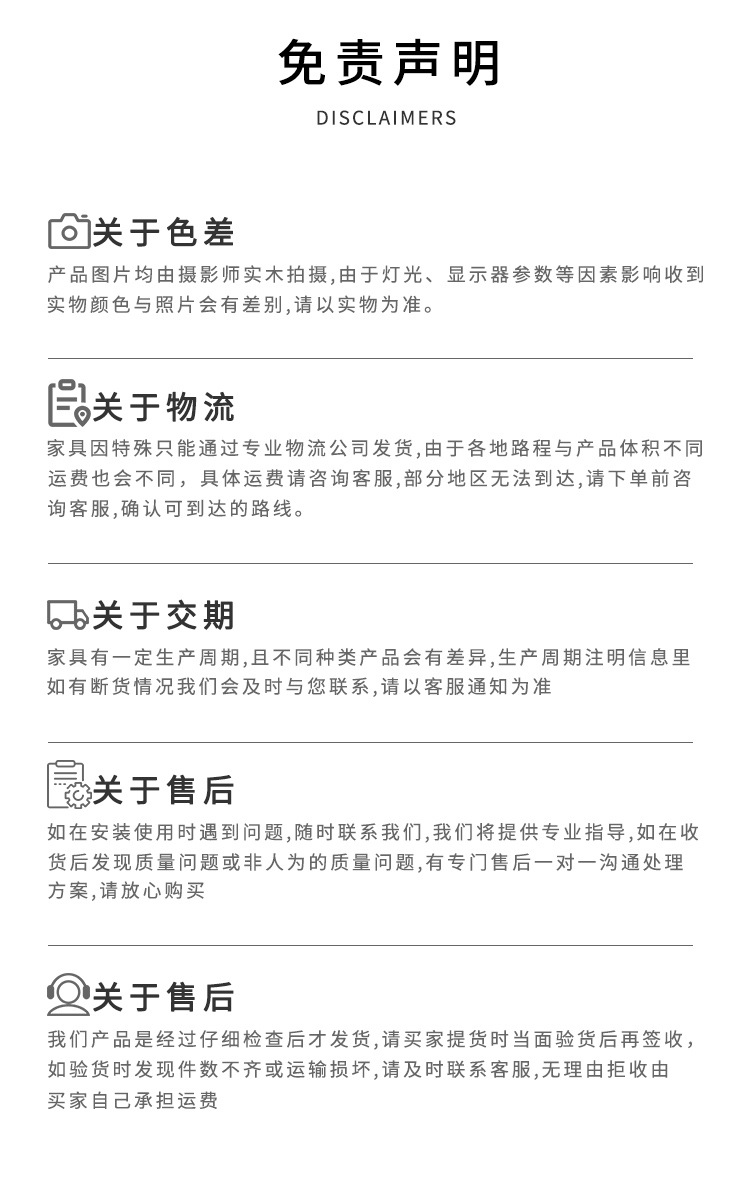 免责声明

DISCLAIMERS

关于色差

产品图片均由摄影师实木拍摄,由于灯光、显示器参数等因素影响收到实物颜色与照片会有差别,请以实物为准。

关于物流

家具因特殊只能通过专业物流公司发货,由于各地路程与产品体积不同运费也会不同,具体运费请咨询客服,部分地区无法到达,请下单前咨询客服,确认可到达的路线。

关于交期

家具有一定生产周期,且不同种类产品会有差异,生产周期注明信息里如有断货情况我们会及时与您联系,请以客服通知为准

关于售后

如在安装使用时遇到问题,随时联系我们,我们将提供专业指导,如在收货后发现质量问题或非人为的质量问题,有专门售后一对一沟通处理方案,请放心购买

关于售后

我们产品是经过仔细检查后才发货,请买家提货时当面验货后再签收,如验货时发现件数不齐或运输损坏,请及时联系客服,无理由拒收由买家自己承担运费